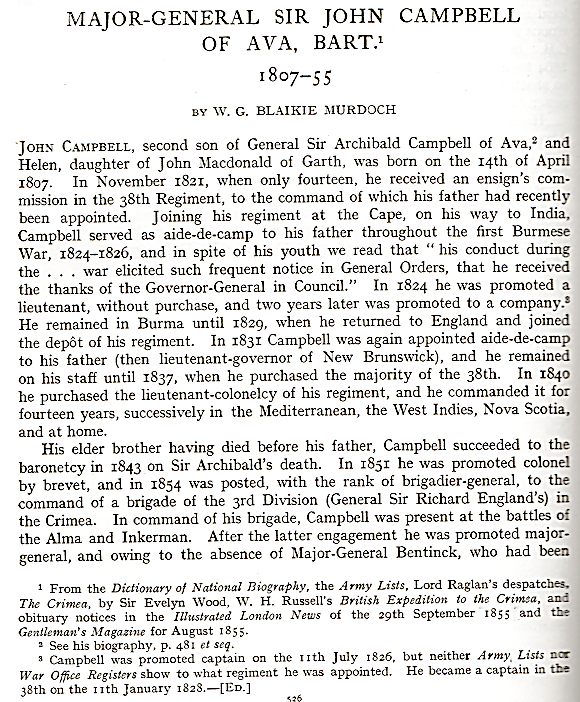 MAJOR-GENERAL SIR JOHN CAMPBELL OF AVA, BART.$^1$

1807–55

BY W. G. BLAIKIE MURDOCH

JOHN CAMPBELL, second son of General Sir Archibald Campbell of Ava,$^2$ and Helen, daughter of John Macdonald of Garth, was born on the 14th of April 1807. In November 1821, when only fourteen, he received an ensign's commission in the 38th Regiment, to the command of which his father had recently been appointed. Joining his regiment at the Cape, on his way to India, Campbell served as aide-de-camp to his father throughout the first Burmese War, 1824–1826, and in spite of his youth we read that "his conduct during the . . . war elicited such frequent notice in General Orders, that he received the thanks of the Governor-General in Council." In 1824 he was promoted a lieutenant, without purchase, and two years later was promoted to a company.$^3$ He remained in Burma until 1829, when he returned to England and joined the depôt of his regiment. In 1831 Campbell was again appointed aide-de-camp to his father (then lieutenant-governor of New Brunswick), and he remained on his staff until 1837, when he purchased the majority of the 38th. In 1840 he purchased the lieutenant-colonelcy of his regiment, and he commanded it for fourteen years, successively in the Mediterranean, the West Indies, Nova Scotia, and at home.

His elder brother having died before his father, Campbell succeeded to the baronetcy in 1843 on Sir Archibald's death. In 1851 he was promoted colonel by brevet, and in 1854 was posted, with the rank of brigadier-general, to the command of a brigade of the 3rd Division (General Sir Richard England's) in the Crimea. In command of his brigade, Campbell was present at the battles of the Alma and Inkerman. After the latter engagement he was promoted major-general, and owing to the absence of Major-General Bentinck, who had been

$^1$ From the Dictionary of National Biography, the Army Lists, Lord Raglan's despatches, The Crimea, by Sir Evelyn Wood, W. H. Russell's British Expedition to the Crimea, and obituary notices in the Illustrated London News of the 29th September 1855 and the Gentleman's Magazine for August 1855.

$^2$ See his biography, p. 481 et seq.

$^3$ Campbell was promoted captain on the 11th July 1826, but neither Army Lists nor War Office Registers show to what regiment he was appointed. He became a captain in the 38th on the 11th January 1828.—[ED.]

526